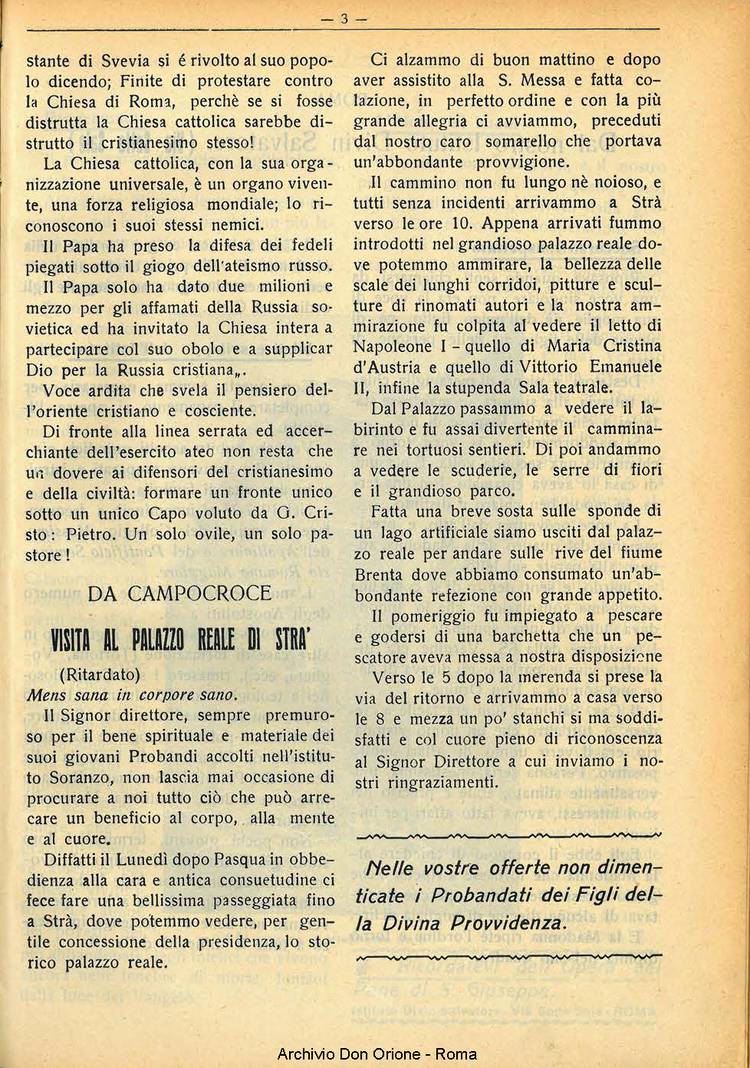 — 3 —

stante di Svevia si é rivolto al suo popolo dicendo; Finite di protestare contro la Chiesa di Roma, perchè se si fosse distrutta la Chiesa cattolica sarebbe distrutto il cristianesimo stesso!

La Chiesa cattolica, con la sua organizzazione universale, è un organo vivente, una forza religiosa mondiale; lo riconoscono i suoi stessi nemici.

Il Papa ha preso la difesa dei fedeli piegati sotto il giogo dell'ateismo russo.

Il Papa solo ha dato due milioni e mezzo per gli affamati della Russia sovietica ed ha invitato la Chiesa intera a partecipare col suo obolo e a supplicar Dio per la Russia cristiana„.

Voce ardita che svela il pensiero dell'oriente cristiano e cosciente.

Di fronte alla linea serrata ed accerchiante dell'esercito ateo non resta che un dovere ai difensori del cristianesimo e della civiltà: formare un fronte unico sotto un unico Capo voluto da G. Cristo: Pietro. Un solo ovile, un solo pastore!

DA CAMPOCROCE

VISITA AL PALAZZO REALE DI STRA'

(Ritardato)

Mens sana in corpore sano.

Il Signor direttore, sempre premuroso per il bene spirituale e materiale dei suoi giovani Probandi accolti nell'istituto Soranzo, non lascia mai occasione di procurare a noi tutto ciò che può arrecare un beneficio al corpo, alla mente e al cuore.

Diffatti il Lunedì dopo Pasqua in obbedienza alla cara e antica consuetudine ci fece fare una bellissima passeggiata fino a Strà, dove potemmo vedere, per gentile concessione della presidenza, lo storico palazzo reale.

Ci alzammo di buon mattino e dopo aver assistito alla S. Messa e fatta colazione, in perfetto ordine e con la più grande allegria ci avviammo, preceduti dal nostro caro somarello che portava un'abbondante provvigione.

Il cammino non fu lungo nè noioso, e tutti senza incidenti arrivammo a Strà verso le ore 10. Appena arrivati fummo introdotti nel grandioso palazzo reale dove potemmo ammirare, la bellezza delle scale dei lunghi corridoi, pitture e sculture di rinomati autori e la nostra ammirazione fu colpita al vedere il letto di Napoleone I - quello di Maria Cristina d'Austria e quello di Vittorio Emanuele II, infine la stupenda Sala teatrale.

Dal Palazzo passammo a vedere il labirinto e fu assai divertente il camminare nei tortuosi sentieri. Di poi andammo a vedere le scuderie, le serre di fiori e il grandioso parco.

Fatta una breve sosta sulle sponde di un lago artificiale siamo usciti dal palazzo reale per andare sulle rive del fiume Brenta dove abbiamo consumato un'abbondante refezione con grande appetito.

Il pomeriggio fu impiegato a pescare e godersi di una barchetta che un pescatore aveva messa a nostra disposizione

Verso le 5 dopo la merenda si prese la via del ritorno e arrivammo a casa verso le 8 e mezza un po' stanchi si ma soddisfatti e col cuore pieno di riconoscenza al Signor Direttore a cui inviamo i nostri ringraziamenti.

Nelle vostre offerte non dimenticate i Probandati dei Figli della Divina Provvidenza.

Archivio Don Orione - Roma